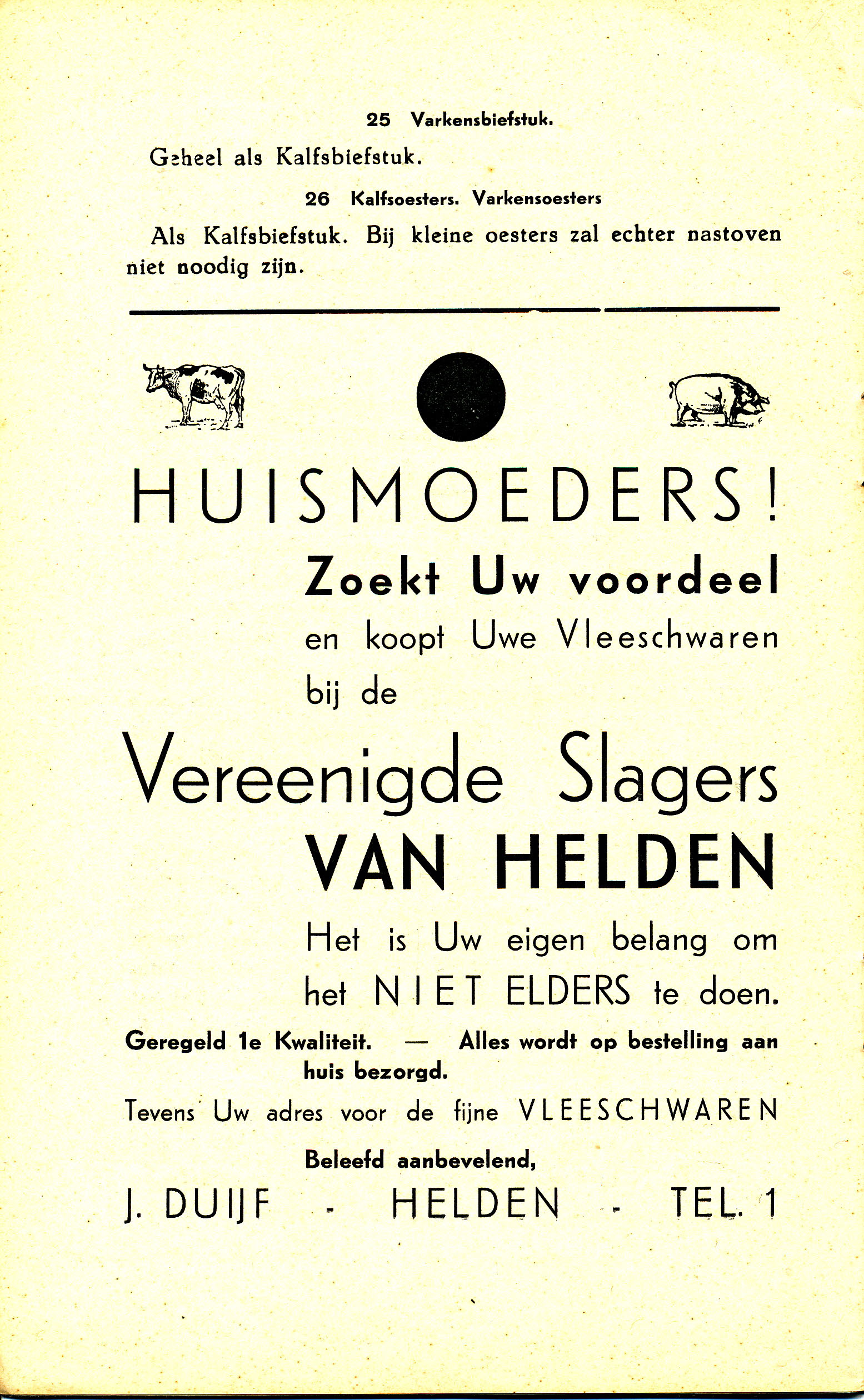 25 Varkensbiefstuk.

Geheel als Kalfsbiefstuk.

26 Kalfsoesters. Varkensoesters

Als Kalfsbiefstuk. Bij kleine oesters zal echter nastoven niet noodig zijn.

HUISMOEDERS!

Zoekt Uw voordeel en koopt Uwe Vleeschwaren bij de

Vereenigde Slagers VAN HELDEN

Het is Uw eigen belang om het NIET ELDERS te doen.

Geregeld 1e Kwaliteit. — Alles wordt op bestelling aan huis bezorgd.

Tevens Uw adres voor de fijne VLEESCHWAREN

Beleefd aanbevelend,

J. DUIJF - HELDEN - TEL. 1